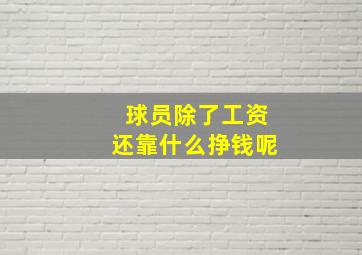 球员除了工资
还靠什么挣钱呢